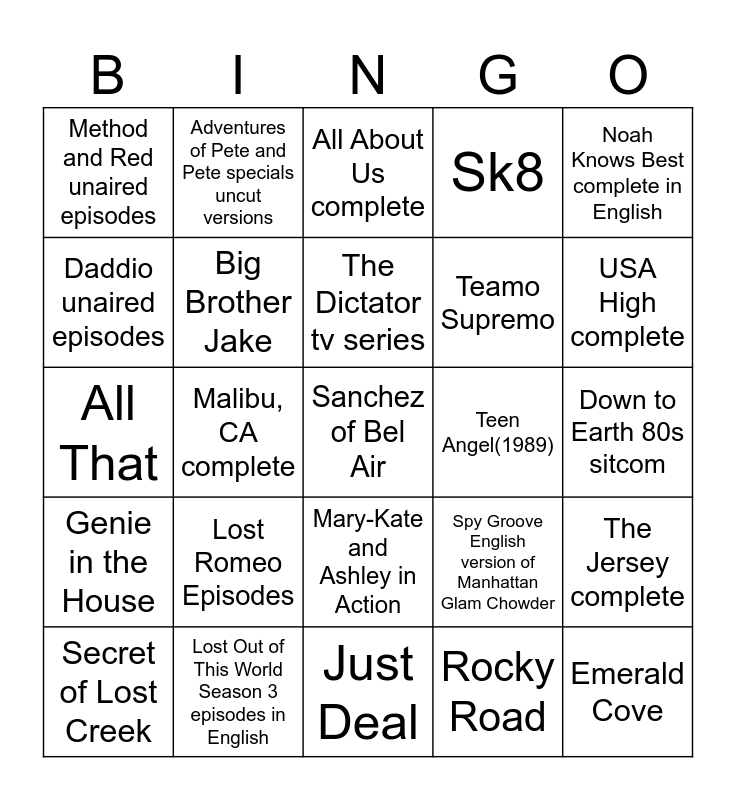 | B | I | N | G | O |
|---|---|---|---|---|
| Method and Red unaired episodes | Adventures of Pete and Pete specials uncut versions | All About Us complete | Sk8 | Noah Knows Best complete in English |
| Daddio unaired episodes | Big Brother Jake | The Dictator tv series | Teamo Supremo | USA High complete |
| All That | Malibu, CA complete | Sanchez of Bel Air | Teen Angel(1989) | Down to Earth 80s sitcom |
| Genie in the House | Lost Romeo Episodes | Mary-Kate and Ashley in Action | Spy Groove English version of Manhattan Glam Chowder | The Jersey complete |
| Secret of Lost Creek | Lost Out of This World Season 3 episodes in English | Just Deal | Rocky Road | Emerald Cove |